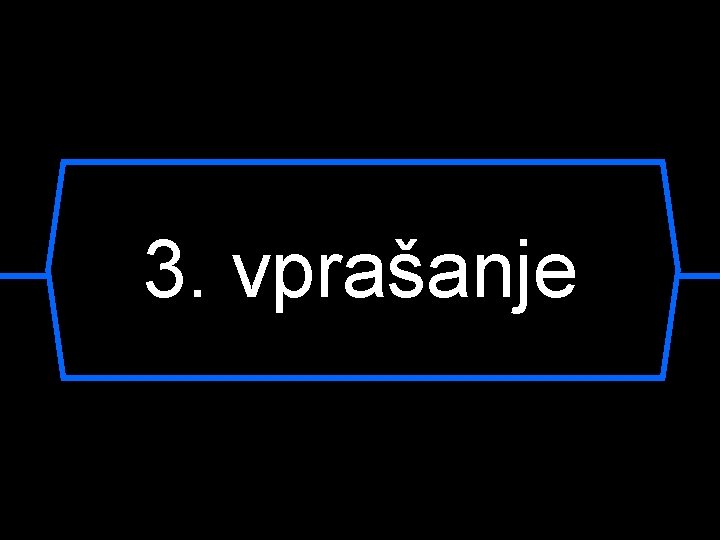 3. vprašanje